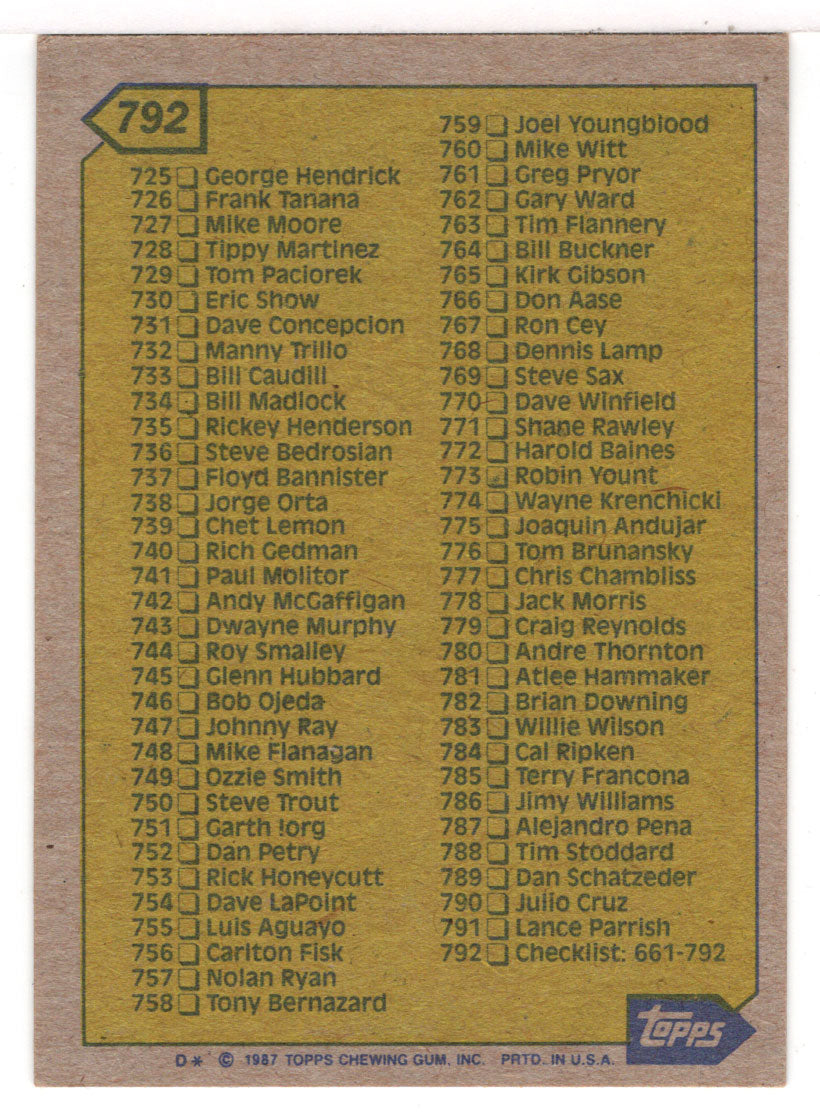 792

725 ☐ George Hendrick
726 ☐ Frank Tanana
727 ☐ Mike Moore
728 ☐ Tippy Martinez
729 ☐ Tom Paciorek
730 ☐ Eric Show
731 ☐ Dave Concepcion
732 ☐ Manny Trillo
733 ☐ Bill Caudill
734 ☐ Bill Madlock
735 ☐ Rickey Henderson
736 ☐ Steve Bedrosian
737 ☐ Floyd Bannister
738 ☐ Jorge Orta
739 ☐ Chet Lemon
740 ☐ Rich Gedman
741 ☐ Paul Molitor
742 ☐ Andy McGaffigan
743 ☐ Dwayne Murphy
744 ☐ Roy Smalley
745 ☐ Glenn Hubbard
746 ☐ Bob Ojeda
747 ☐ Johnny Ray
748 ☐ Mike Flanagan
749 ☐ Ozzie Smith
750 ☐ Steve Trout
751 ☐ Garth Iorg
752 ☐ Dan Petry
753 ☐ Rick Honeycutt
754 ☐ Dave LaPoint
755 ☐ Luis Aguayo
756 ☐ Carlton Fisk
757 ☐ Nolan Ryan
758 ☐ Tony Bernazard

759 ☐ Joel Youngblood
760 ☐ Mike Witt
761 ☐ Greg Pryor
762 ☐ Gary Ward
763 ☐ Tim Flannery
764 ☐ Bill Buckner
765 ☐ Kirk Gibson
766 ☐ Don Aase
767 ☐ Ron Cey
768 ☐ Dennis Lamp
769 ☐ Steve Sax
770 ☐ Dave Winfield
771 ☐ Shane Rawley
772 ☐ Harold Baines
773 ☐ Robin Yount
774 ☐ Wayne Krenchicki
775 ☐ Joaquin Andujar
776 ☐ Tom Brunansky
777 ☐ Chris Chambliss
778 ☐ Jack Morris
779 ☐ Craig Reynolds
780 ☐ Andre Thornton
781 ☐ Atlee Hammaker
782 ☐ Brian Downing
783 ☐ Willie Wilson
784 ☐ Cal Ripken
785 ☐ Terry Francona
786 ☐ Jimy Williams
787 ☐ Alejandro Pena
788 ☐ Tim Stoddard
789 ☐ Dan Schatzeder
790 ☐ Julio Cruz
791 ☐ Lance Parrish
792 ☐ Checklist: 661-792

topps

D * © 1987 TOPPS CHEWING GUM, INC. PRTD. IN U.S.A.